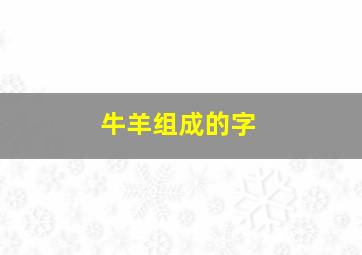 牛羊组成的字